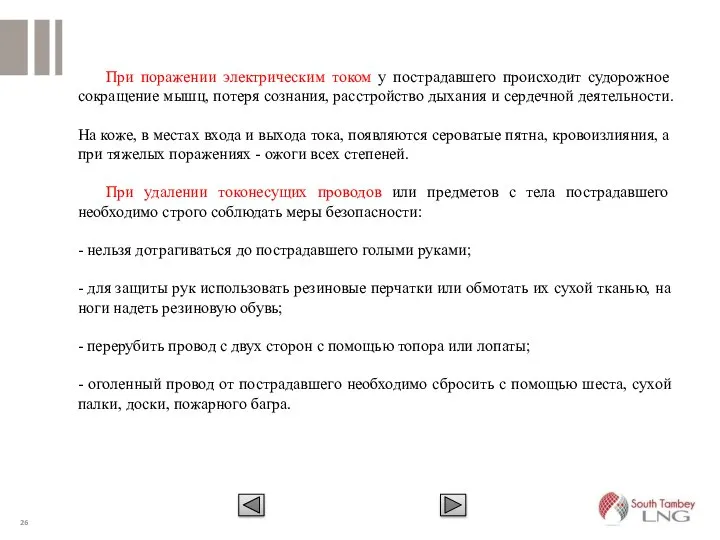 При поражении электрическим током у пострадавшего происходит судорожное сокращение мышц, потеря сознания, расстройство дыхания и сердечной деятельности.

На коже, в местах входа и выхода тока, появляются сероватые пятна, кровоизлияния, а при тяжелых поражениях - ожоги всех степеней.

При удалении токонесущих проводов или предметов с тела пострадавшего необходимо строго соблюдать меры безопасности:

- нельзя дотрагиваться до пострадавшего голыми руками;

- для защиты рук использовать резиновые перчатки или обмотать их сухой тканью, на ноги надеть резиновую обувь;

- перерубить провод с двух сторон с помощью топора или лопаты;

- оголенный провод от пострадавшего необходимо сбросить с помощью шеста, сухой палки, доски, пожарного багра.

26

South Tambey LNG